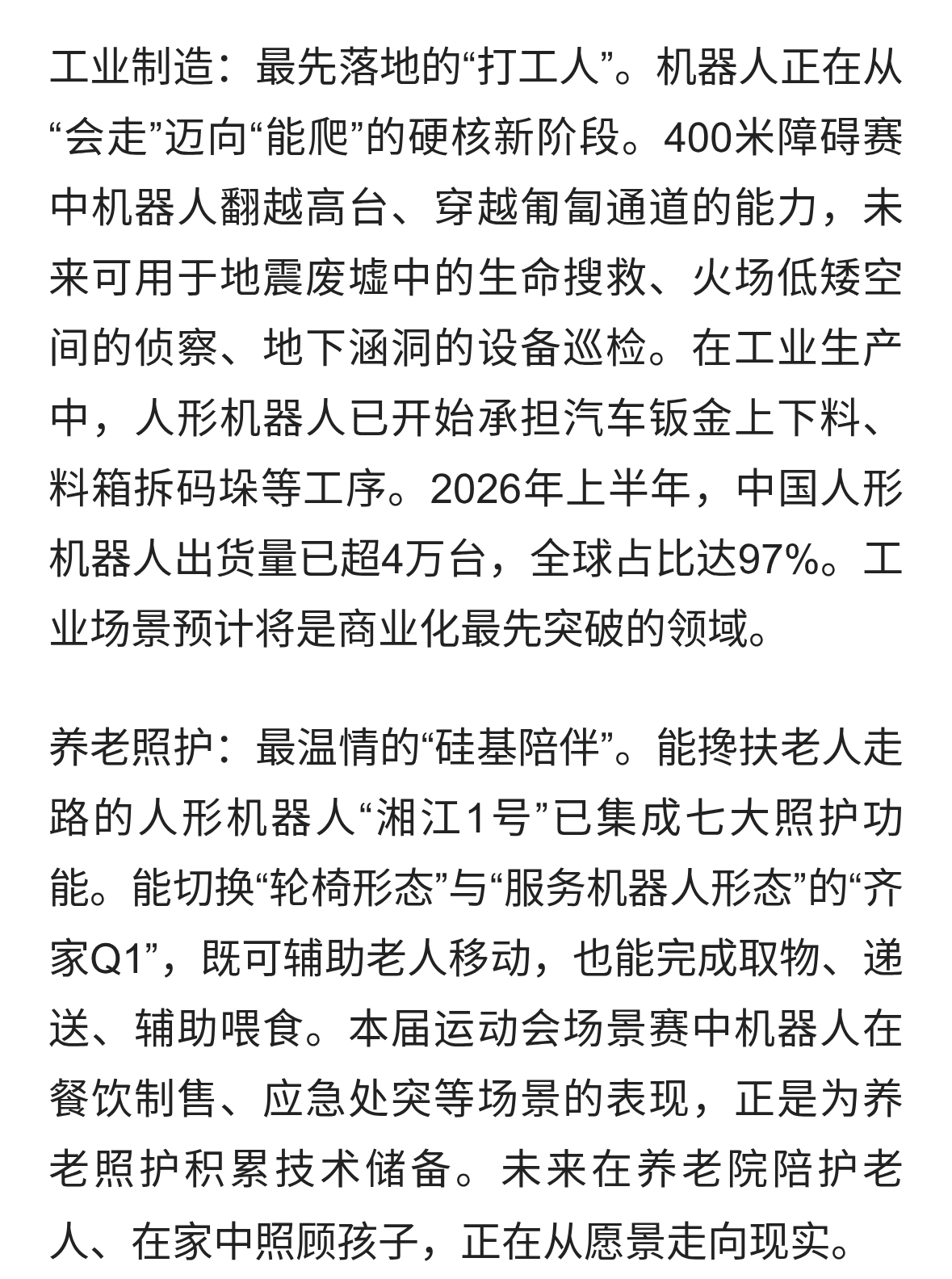 工业制造：最先落地的“打工人”。机器人正在从“会走”迈向“能爬”的硬核新阶段。400米障碍赛中机器人翻越高台、穿越匍匐通道的能力，未来可用于地震废墟中的生命搜救、火场低矮空间的侦察、地下涵洞的设备巡检。在工业生产中，人形机器人已开始承担汽车钣金上下料、料箱拆码垛等工序。2026年上半年，中国人形机器人出货量已超4万台，全球占比达97%。工业场景预计将是商业化最先突破的领域。

养老照护：最温情的“硅基陪伴”。能搀扶老人走路的人形机器人“湘江1号”已集成七大照护功能。能切换“轮椅形态”与“服务机器人形态”的“齐家Q1”，既可辅助老人移动，也能完成取物、递送、辅助喂食。本届运动会场景赛中机器人在餐饮制售、应急处突等场景的表现，正是为养老照护积累技术储备。未来在养老院陪护老人、在家中照顾孩子，正在从愿景走向现实。